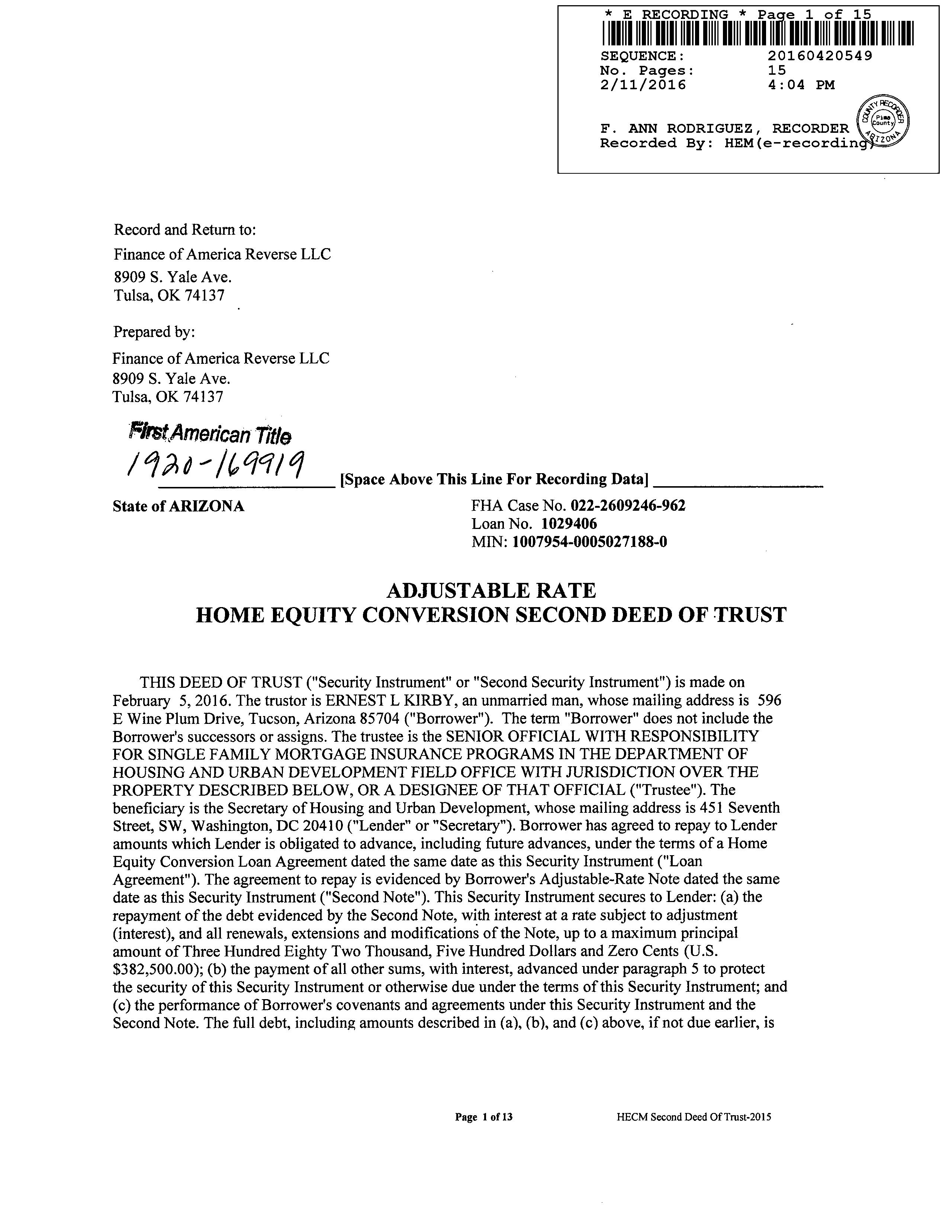 * E RECORDING * Page 1 of 15
SEQUENCE: 20160420549
No. Pages: 15
2/11/2016 4:04 PM

F. ANN RODRIGUEZ, RECORDER
Recorded By: HEM(e-recording)

COUNTY RECORDER Pima County ARIZONA

Record and Return to:
Finance of America Reverse LLC
8909 S. Yale Ave.
Tulsa, OK 74137

Prepared by:
Finance of America Reverse LLC
8909 S. Yale Ave.
Tulsa, OK 74137

First American Title
1920-169919

[Space Above This Line For Recording Data]

State of ARIZONA

FHA Case No. 022-2609246-962
Loan No. 1029406
MIN: 1007954-0005027188-0

ADJUSTABLE RATE
HOME EQUITY CONVERSION SECOND DEED OF TRUST

THIS DEED OF TRUST ("Security Instrument" or "Second Security Instrument") is made on February 5, 2016. The trustor is ERNEST L KIRBY, an unmarried man, whose mailing address is 596 E Wine Plum Drive, Tucson, Arizona 85704 ("Borrower"). The term "Borrower" does not include the Borrower's successors or assigns. The trustee is the SENIOR OFFICIAL WITH RESPONSIBILITY FOR SINGLE FAMILY MORTGAGE INSURANCE PROGRAMS IN THE DEPARTMENT OF HOUSING AND URBAN DEVELOPMENT FIELD OFFICE WITH JURISDICTION OVER THE PROPERTY DESCRIBED BELOW, OR A DESIGNEE OF THAT OFFICIAL ("Trustee"). The beneficiary is the Secretary of Housing and Urban Development, whose mailing address is 451 Seventh Street, SW, Washington, DC 20410 ("Lender" or "Secretary"). Borrower has agreed to repay to Lender amounts which Lender is obligated to advance, including future advances, under the terms of a Home Equity Conversion Loan Agreement dated the same date as this Security Instrument ("Loan Agreement"). The agreement to repay is evidenced by Borrower's Adjustable-Rate Note dated the same date as this Security Instrument ("Second Note"). This Security Instrument secures to Lender: (a) the repayment of the debt evidenced by the Second Note, with interest at a rate subject to adjustment (interest), and all renewals, extensions and modifications of the Note, up to a maximum principal amount of Three Hundred Eighty Two Thousand, Five Hundred Dollars and Zero Cents (U.S. $382,500.00); (b) the payment of all other sums, with interest, advanced under paragraph 5 to protect the security of this Security Instrument or otherwise due under the terms of this Security Instrument; and (c) the performance of Borrower's covenants and agreements under this Security Instrument and the Second Note. The full debt, including amounts described in (a), (b), and (c) above, if not due earlier, is

Page 1 of 13 HECM Second Deed Of Trust-2015